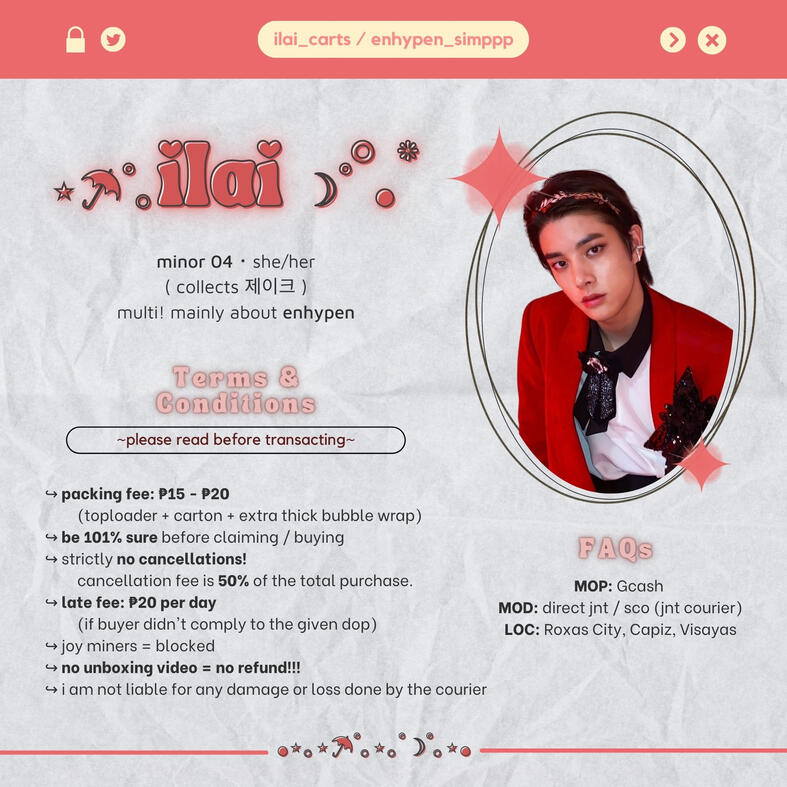 ilai_carts / enhypen_simppp

ilai

minor 04 · she/her
( collects 제이크 )
multi! mainly about enhypen

Terms & Conditions

~please read before transacting~

↪ packing fee: ₱15 - ₱20
(toploader + carton + extra thick bubble wrap)
↪ be 101% sure before claiming / buying
↪ strictly no cancellations!
cancellation fee is 50% of the total purchase.
↪ late fee: ₱20 per day
(if buyer didn't comply to the given dop)
↪ joy miners = blocked
↪ no unboxing video = no refund!!!
↪ i am not liable for any damage or loss done by the courier

FAQs

MOP: Gcash
MOD: direct jnt / sco (jnt courier)
LOC: Roxas City, Capiz, Visayas